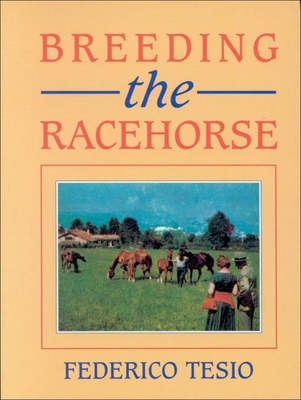 BREEDING
the
RACEHORSE

FEDERICO TESIO